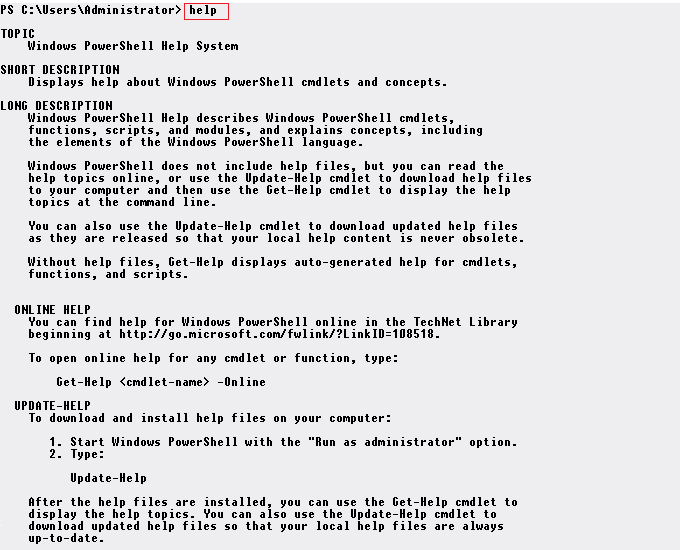 PS C:\Users\Administrator> help

TOPIC
Windows PowerShell Help System

SHORT DESCRIPTION
Displays help about Windows PowerShell cmdlets and concepts.

LONG DESCRIPTION
Windows PowerShell Help describes Windows PowerShell cmdlets, functions, scripts, and modules, and explains concepts, including the elements of the Windows PowerShell language.

Windows PowerShell does not include help files, but you can read the help topics online, or use the Update-Help cmdlet to download help files to your computer and then use the Get-Help cmdlet to display the help topics at the command line.

You can also use the Update-Help cmdlet to download updated help files as they are released so that your local help content is never obsolete.

Without help files, Get-Help displays auto-generated help for cmdlets, functions, and scripts.

ONLINE HELP
You can find help for Windows PowerShell online in the TechNet Library beginning at http://go.microsoft.com/fwlink/?LinkID=108518.

To open online help for any cmdlet or function, type:

Get-Help <cmdlet-name> -Online

UPDATE-HELP
To download and install help files on your computer:

1. Start Windows PowerShell with the "Run as administrator" option.
2. Type:

Update-Help

After the help files are installed, you can use the Get-Help cmdlet to display the help topics. You can also use the Update-Help cmdlet to download updated help files so that your local help files are always up-to-date.